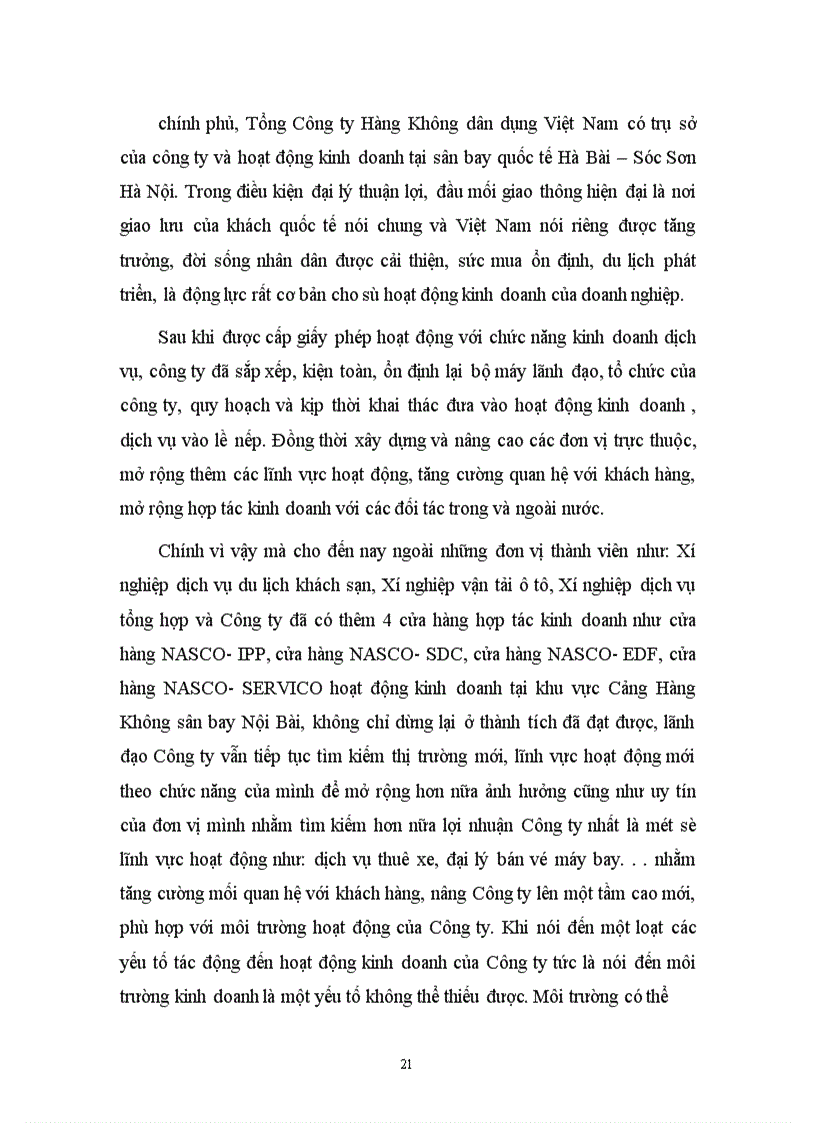 chính phủ, Tổng Công ty Hàng Không dân dụng Việt Nam có trụ sở của công ty và hoạt động kinh doanh tại sân bay quốc tế Hà Bài – Sóc Sơn Hà Nội. Trong điều kiện đại lý thuận lợi, đầu mối giao thông hiện đại là nơi giao lưu của khách quốc tế nói chung và Việt Nam nói riêng được tăng trưởng, đời sống nhân dân được cải thiện, sức mua ổn định, du lịch phát triển, là động lực rất cơ bản cho sù hoạt động kinh doanh của doanh nghiệp.

Sau khi được cấp giấy phép hoạt động với chức năng kinh doanh dịch vụ, công ty đã sắp xếp, kiện toàn, ổn định lại bộ máy lãnh đạo, tổ chức của công ty, quy hoạch và kịp thời khai thác đưa vào hoạt động kinh doanh , dịch vụ vào lề nếp. Đồng thời xây dựng và nâng cao các đơn vị trực thuộc, mở rộng thêm các lĩnh vực hoạt động, tăng cường quan hệ với khách hàng, mở rộng hợp tác kinh doanh với các đối tác trong và ngoài nước.

Chính vì vậy mà cho đến nay ngoài những đơn vị thành viên như: Xí nghiệp dịch vụ du lịch khách sạn, Xí nghiệp vận tải ô tô, Xí nghiệp dịch vụ tổng hợp và Công ty đã có thêm 4 cửa hàng hợp tác kinh doanh như cửa hàng NASCO- IPP, cửa hàng NASCO- SDC, cửa hàng NASCO- EDF, cửa hàng NASCO- SERVICO hoạt động kinh doanh tại khu vực Cảng Hàng Không sân bay Nội Bài, không chỉ dừng lại ở thành tích đã đạt được, lãnh đạo Công ty vẫn tiếp tục tìm kiếm thị trường mới, lĩnh vực hoạt động mới theo chức năng của mình để mở rộng hơn nữa ảnh hưởng cũng như uy tín của đơn vị mình nhằm tìm kiếm hơn nữa lợi nhuận Công ty nhất là mét sè lĩnh vực hoạt động như: dịch vụ thuê xe, đại lý bán vé máy bay. . . nhằm tăng cường mối quan hệ với khách hàng, nâng Công ty lên một tầm cao mới, phù hợp với môi trường hoạt động của Công ty. Khi nói đến một loạt các yếu tố tác động đến hoạt động kinh doanh của Công ty tức là nói đến môi trường kinh doanh là một yếu tố không thể thiếu được. Môi trường có thể

21